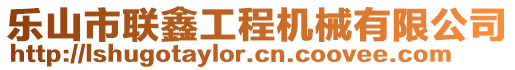 乐山市联鑫工程机械有限公司
http://lshugotaylor.cn.coovee.com